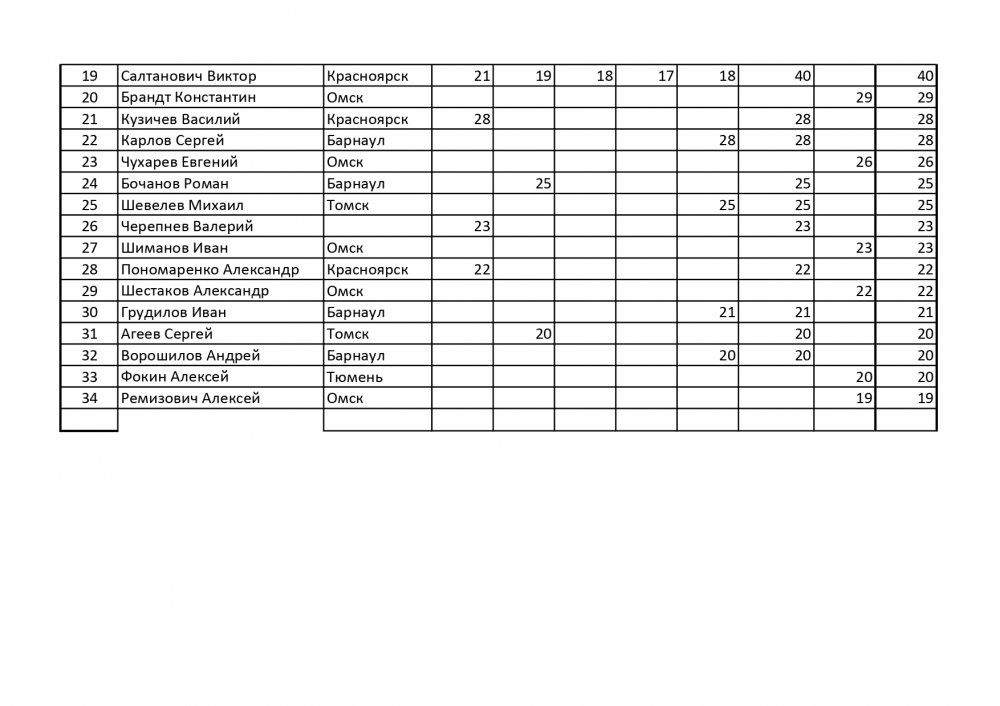 | 19 | Салтанович Виктор | Красноярск | 21 | 19 | 18 | 17 | 18 | 40 | | 40 |
|---|---|---|---|---|---|---|---|---|---|---|
| 20 | Брандт Константин | Омск | | | | | | | 29 | 29 |
| 21 | Кузичев Василий | Красноярск | 28 | | | | | 28 | | 28 |
| 22 | Карлов Сергей | Барнаул | | | | | 28 | 28 | | 28 |
| 23 | Чухарев Евгений | Омск | | | | | | | 26 | 26 |
| 24 | Бочанов Роман | Барнаул | | 25 | | | | 25 | | 25 |
| 25 | Шевелев Михаил | Томск | | | | | 25 | 25 | | 25 |
| 26 | Черепнев Валерий | | 23 | | | | | 23 | | 23 |
| 27 | Шиманов Иван | Омск | | | | | | | 23 | 23 |
| 28 | Пономаренко Александр | Красноярск | 22 | | | | | 22 | | 22 |
| 29 | Шестаков Александр | Омск | | | | | | | 22 | 22 |
| 30 | Грудилов Иван | Барнаул | | | | | 21 | 21 | | 21 |
| 31 | Агеев Сергей | Томск | | 20 | | | | 20 | | 20 |
| 32 | Ворошилов Андрей | Барнаул | | | | | 20 | 20 | | 20 |
| 33 | Фокин Алексей | Тюмень | | | | | | | 20 | 20 |
| 34 | Ремизович Алексей | Омск | | | | | | | 19 | 19 |
| | | | | | | | | | | |